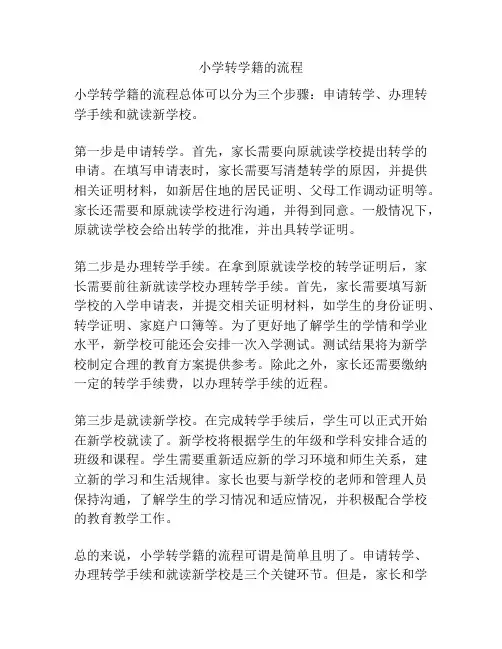 小学转学籍的流程

小学转学籍的流程总体可以分为三个步骤：申请转学、办理转学手续和就读新学校。

第一步是申请转学。首先，家长需要向原就读学校提出转学的申请。在填写申请表时，家长需要写清楚转学的原因，并提供相关证明材料，如新居住地的居民证明、父母工作调动证明等。家长还需要和原就读学校进行沟通，并得到同意。一般情况下，原就读学校会给出转学的批准，并出具转学证明。

第二步是办理转学手续。在拿到原就读学校的转学证明后，家长需要前往新就读学校办理转学手续。首先，家长需要填写新学校的入学申请表，并提交相关证明材料，如学生的身份证明、转学证明、家庭户口簿等。为了更好地了解学生的学情和学业水平，新学校可能还会安排一次入学测试。测试结果将为新学校制定合理的教育方案提供参考。除此之外，家长还需要缴纳一定的转学手续费，以办理转学手续的近程。

第三步是就读新学校。在完成转学手续后，学生可以正式开始在新学校就读了。新学校将根据学生的年级和学科安排合适的班级和课程。学生需要重新适应新的学习环境和师生关系，建立新的学习和生活规律。家长也要与新学校的老师和管理人员保持沟通，了解学生的学习情况和适应情况，并积极配合学校的教育教学工作。

总的来说，小学转学籍的流程可谓是简单且明了。申请转学、办理转学手续和就读新学校是三个关键环节。但是，家长和学